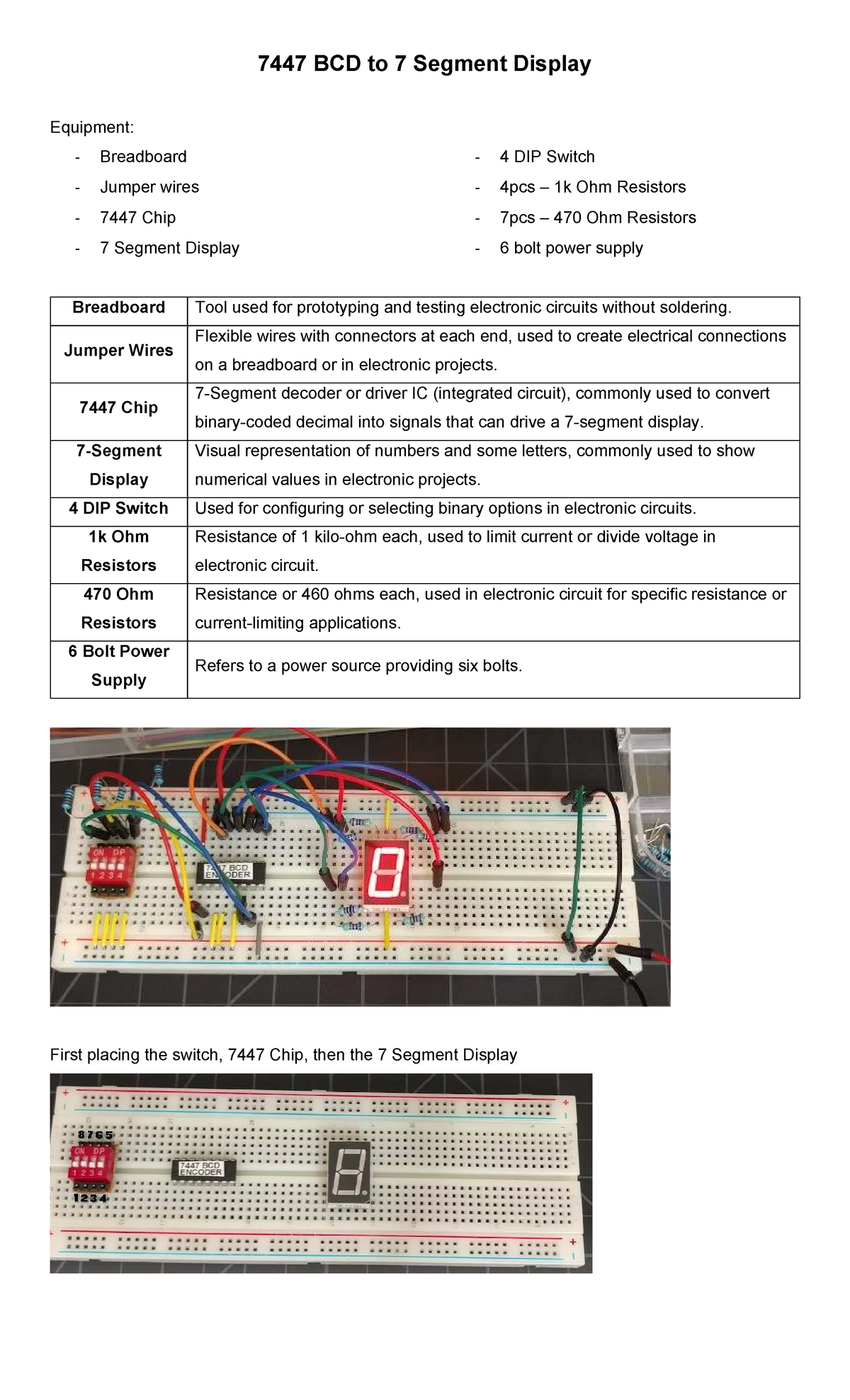 7447 BCD to 7 Segment Display

Equipment:

- Breadboard
- Jumper wires
- 7447 Chip
- 7 Segment Display

- 4 DIP Switch
- 4pcs – 1k Ohm Resistors
- 7pcs – 470 Ohm Resistors
- 6 bolt power supply

| Breadboard | Tool used for prototyping and testing electronic circuits without soldering. |
|---|---|
| Jumper Wires | Flexible wires with connectors at each end, used to create electrical connections on a breadboard or in electronic projects. |
| 7447 Chip | 7-Segment decoder or driver IC (integrated circuit), commonly used to convert binary-coded decimal into signals that can drive a 7-segment display. |
| 7-Segment Display | Visual representation of numbers and some letters, commonly used to show numerical values in electronic projects. |
| 4 DIP Switch | Used for configuring or selecting binary options in electronic circuits. |
| 1k Ohm Resistors | Resistance of 1 kilo-ohm each, used to limit current or divide voltage in electronic circuit. |
| 470 Ohm Resistors | Resistance or 460 ohms each, used in electronic circuit for specific resistance or current-limiting applications. |
| 6 Bolt Power Supply | Refers to a power source providing six bolts. |

ON DP
1 2 3 4
7447 BCD ENCODER

First placing the switch, 7447 Chip, then the 7 Segment Display

8 7 6 5
ON DP
1 2 3 4
1 2 3 4
7447 BCD ENCODER